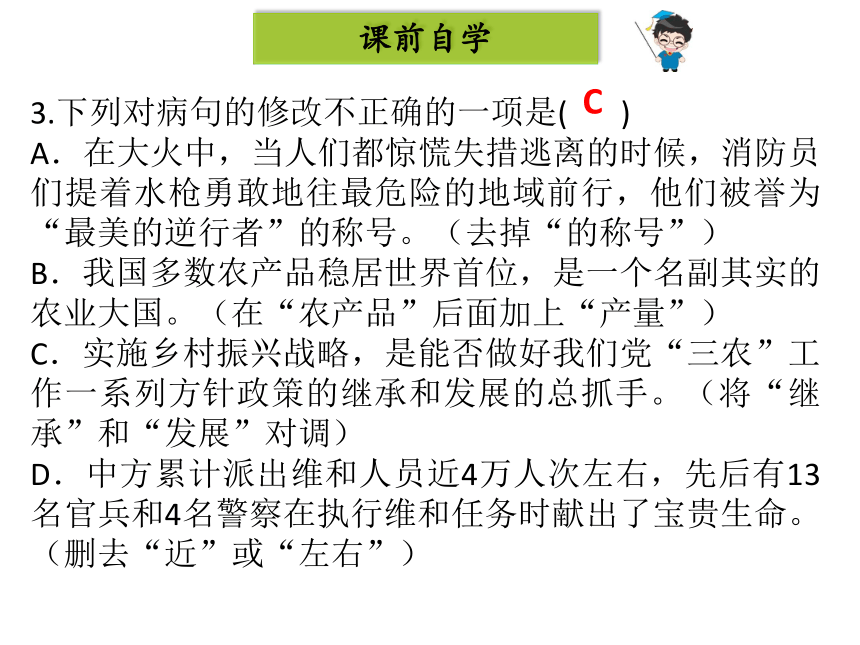 课前自学

3.下列对病句的修改不正确的一项是( C )
A．在大火中，当人们都惊慌失措逃离的时候，消防员们提着水枪勇敢地往最危险的地域前行，他们被誉为“最美的逆行者”的称号。（去掉“的称号”）
B．我国多数农产品稳居世界首位，是一个名副其实的农业大国。（在“农产品”后面加上“产量”）
C．实施乡村振兴战略，是能否做好我们党“三农”工作一系列方针政策的继承和发展的总抓手。（将“继承”和“发展”对调）
D．中方累计派出维和人员近4万人次左右，先后有13名官兵和4名警察在执行维和任务时献出了宝贵生命。（删去“近”或“左右”）